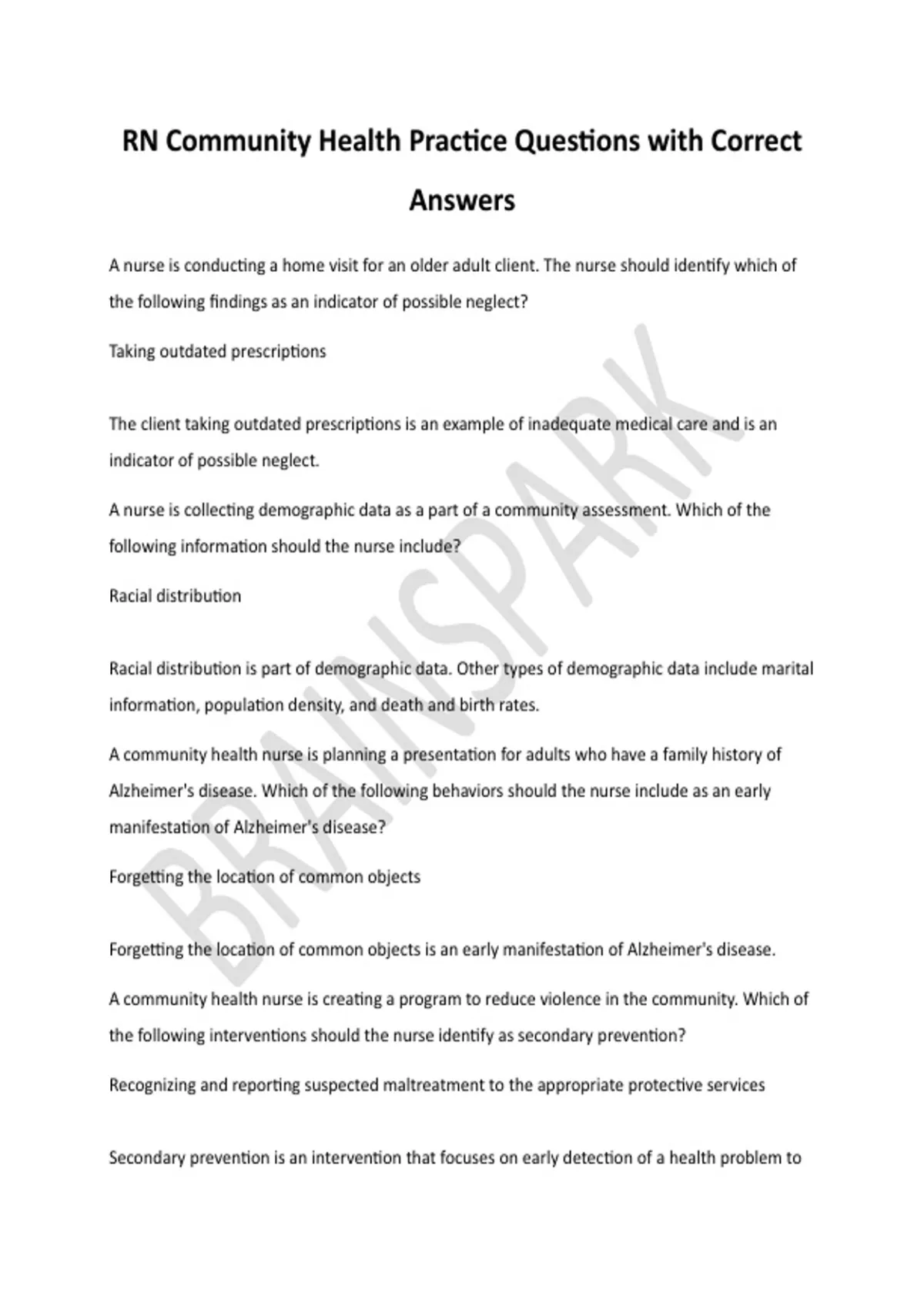 RN Community Health Practice Questions with Correct Answers

A nurse is conducting a home visit for an older adult client. The nurse should identify which of the following findings as an indicator of possible neglect?

Taking outdated prescriptions

The client taking outdated prescriptions is an example of inadequate medical care and is an indicator of possible neglect.

A nurse is collecting demographic data as a part of a community assessment. Which of the following information should the nurse include?

Racial distribution

Racial distribution is part of demographic data. Other types of demographic data include marital information, population density, and death and birth rates.

A community health nurse is planning a presentation for adults who have a family history of Alzheimer's disease. Which of the following behaviors should the nurse include as an early manifestation of Alzheimer's disease?

Forgetting the location of common objects

Forgetting the location of common objects is an early manifestation of Alzheimer's disease.

A community health nurse is creating a program to reduce violence in the community. Which of the following interventions should the nurse identify as secondary prevention?

Recognizing and reporting suspected maltreatment to the appropriate protective services

Secondary prevention is an intervention that focuses on early detection of a health problem to

BRAINSPARK